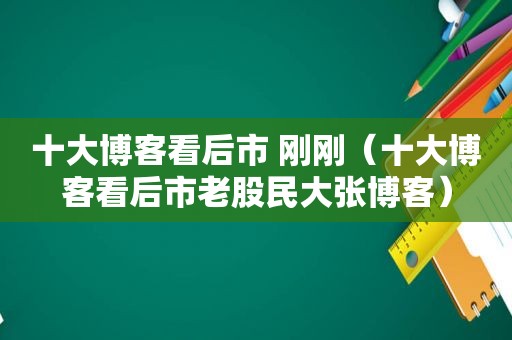 十大博客看后市 刚刚（十大博客看后市老股民大张博客）